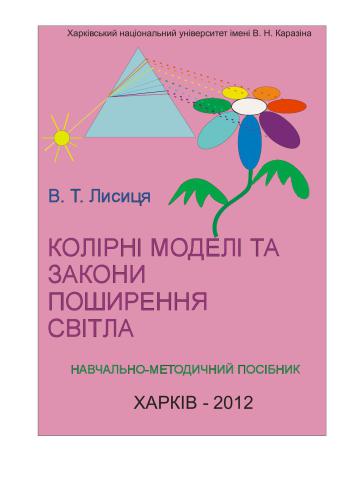 Харківський національний університет імені В. Н. Каразіна

В. Т. Лисиця

КОЛІРНІ МОДЕЛІ ТА ЗАКОНИ ПОШИРЕННЯ СВІТЛА

НАВЧАЛЬНО-МЕТОДИЧНИЙ ПОСІБНИК

ХАРКІВ - 2012